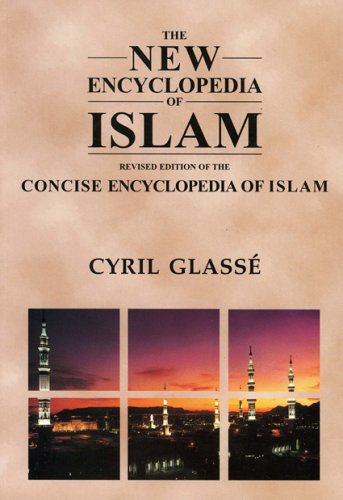 THE
NEW
ENCYCLOPEDIA
OF
ISLAM

REVISED EDITION OF THE
CONCISE ENCYCLOPEDIA OF ISLAM

CYRIL GLASSÉ